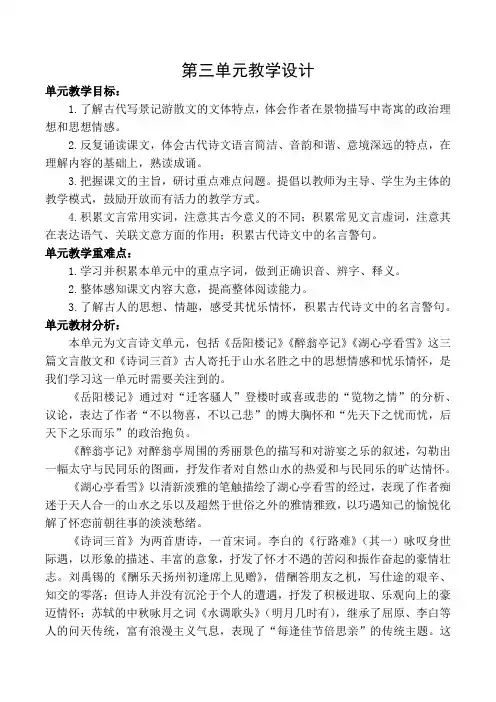 第三单元教学设计

单元教学目标：

1.了解古代写景记游散文的文体特点，体会作者在景物描写中寄寓的政治理想和思想情感。

2.反复诵读课文，体会古代诗文语言简洁、音韵和谐、意境深远的特点，在理解内容的基础上，熟读成诵。

3.把握课文的主旨，研讨重点难点问题。提倡以教师为主导、学生为主体的教学模式，鼓励开放而有活力的教学方式。

4.积累文言常用实词，注意其古今意义的不同；积累常见文言虚词，注意其在表达语气、关联文意方面的作用；积累古代诗文中的名言警句。

单元教学重难点：

1.学习并积累本单元中的重点字词，做到正确识音、辨字、释义。

2.整体感知课文内容大意，提高整体阅读能力。

3.了解古人的思想、情趣，感受其忧乐情怀，积累古代诗文中的名言警句。

单元教材分析：

本单元为文言诗文单元，包括《岳阳楼记》《醉翁亭记》《湖心亭看雪》这三篇文言散文和《诗词三首》古人寄托于山水名胜之中的思想情感和忧乐情怀，是我们学习这一单元时需要关注到的。

《岳阳楼记》通过对“迁客骚人”登楼时或喜或悲的“览物之情”的分析、议论，表达了作者“不以物喜，不以己悲”的博大胸怀和“先天下之忧而忧，后天下之乐而乐”的政治抱负。

《醉翁亭记》对醉翁亭周围的秀丽景色的描写和对游宴之乐的叙述，勾勒出一幅太守与民同乐的图画，抒发作者对自然山水的热爱和与民同乐的旷达情怀。

《湖心亭看雪》以清新淡雅的笔触描绘了湖心亭看雪的经过，表现了作者痴迷于天人合一的山水之乐以及超然于世俗之外的雅情雅致，以巧遇知己的愉悦化解了怀恋前朝往事的淡淡愁绪。

《诗词三首》为两首唐诗，一首宋词。李白的《行路难》（其一）咏叹身世际遇，以形象的描述、丰富的意象，抒发了怀才不遇的苦闷和振作奋起的豪情壮志。刘禹锡的《酬乐天扬州初逢席上见赠》，借酬答朋友之机，写仕途的艰辛、知交的零落；但诗人并没有沉沦于个人的遭遇，抒发了积极进取、乐观向上的豪迈情怀；苏轼的中秋咏月之词《水调歌头》（明月几时有），继承了屈原、李白等人的问天传统，富有浪漫主义气息，表现了“每逢佳节倍思亲”的传统主题。这